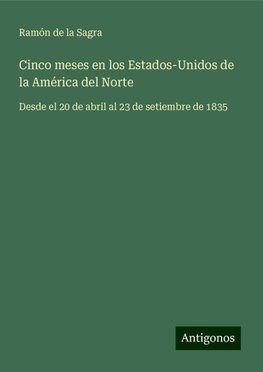 Ramón de la Sagra

Cinco meses en los Estados-Unidos de la América del Norte

Desde el 20 de abril al 23 de setiembre de 1835

Antigonos